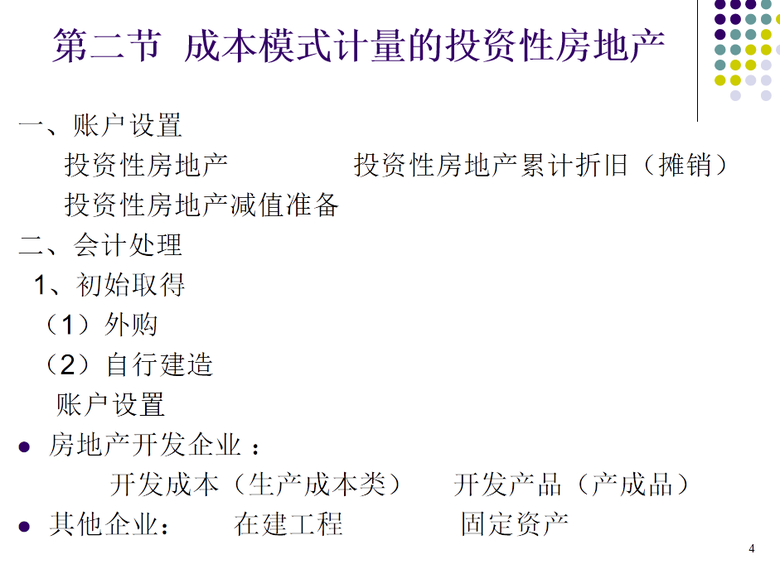 第二节 成本模式计量的投资性房地产

一、账户设置

投资性房地产 投资性房地产累计折旧（摊销）

投资性房地产减值准备

二、会计处理

1、初始取得

（1）外购

（2）自行建造

账户设置

• 房地产开发企业：

开发成本（生产成本类） 开发产品（产成品）

• 其他企业： 在建工程 固定资产

4